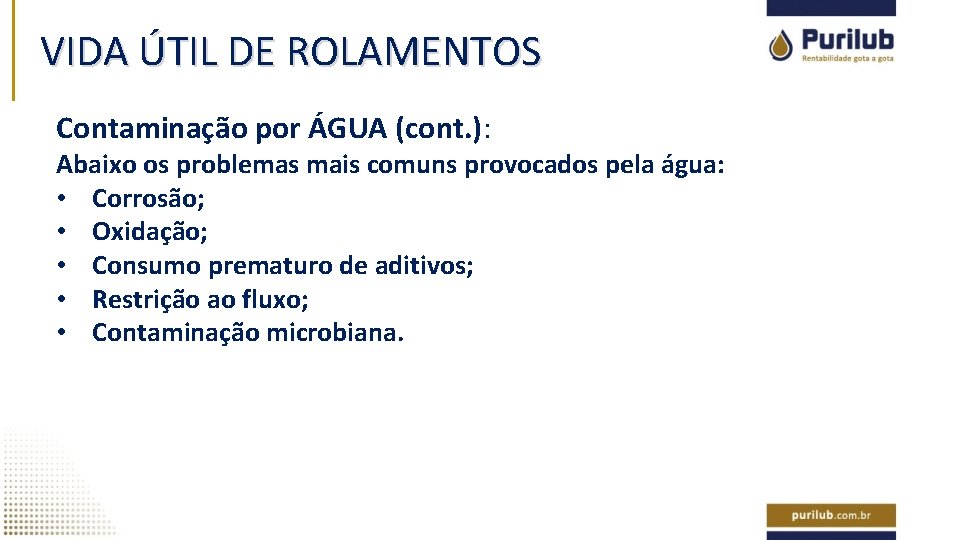 VIDA ÚTIL DE ROLAMENTOS

Purilub
Rentabilidade gota a gota

Contaminação por ÁGUA (cont.):

Abaixo os problemas mais comuns provocados pela água:
• Corrosão;
• Oxidação;
• Consumo prematuro de aditivos;
• Restrição ao fluxo;
• Contaminação microbiana.

purilub.com.br